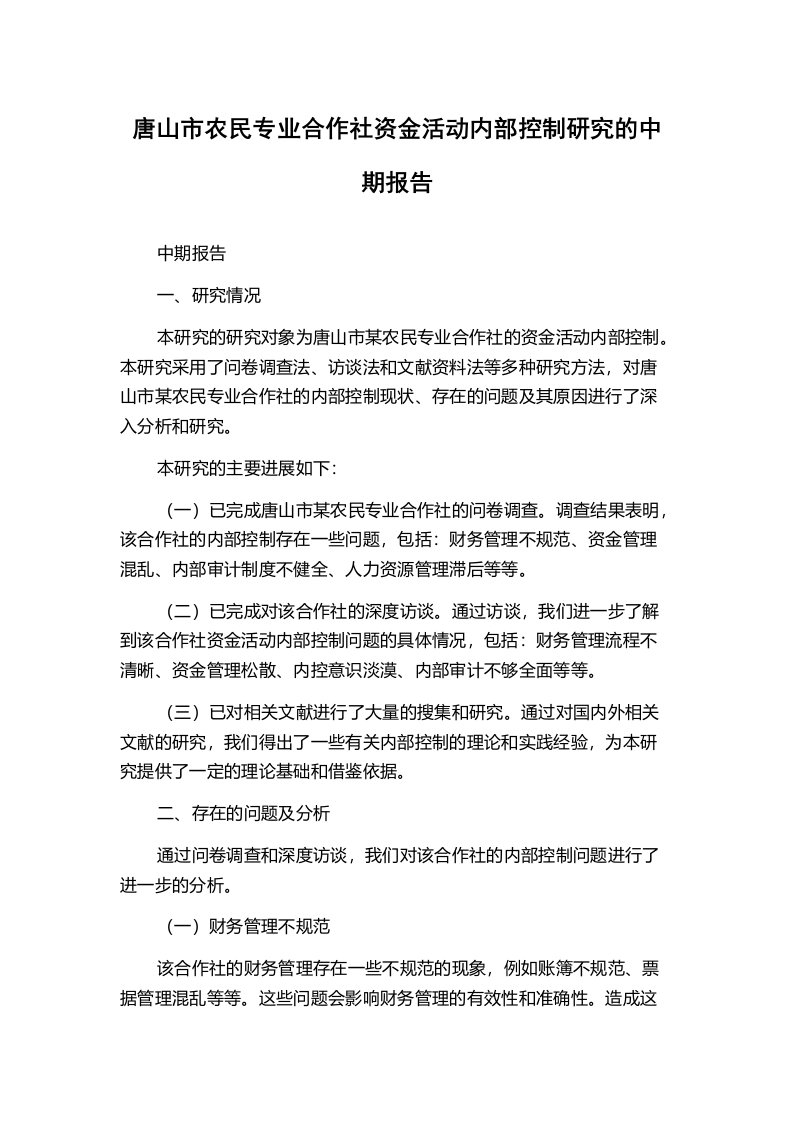 唐山市农民专业合作社资金活动内部控制研究的中期报告

中期报告

一、研究情况

本研究的研究对象为唐山市某农民专业合作社的资金活动内部控制。本研究采用了问卷调查法、访谈法和文献资料法等多种研究方法，对唐山市某农民专业合作社的内部控制现状、存在的问题及其原因进行了深入分析和研究。

本研究的主要进展如下：

（一）已完成唐山市某农民专业合作社的问卷调查。调查结果表明，该合作社的内部控制存在一些问题，包括：财务管理不规范、资金管理混乱、内部审计制度不健全、人力资源管理滞后等等。

（二）已完成对该合作社的深度访谈。通过访谈，我们进一步了解到该合作社资金活动内部控制问题的具体情况，包括：财务管理流程不清晰、资金管理松散、内控意识淡漠、内部审计不够全面等等。

（三）已对相关文献进行了大量的搜集和研究。通过对国内外相关文献的研究，我们得出了一些有关内部控制的理论和实践经验，为本研究提供了一定的理论基础和借鉴依据。

二、存在的问题及分析

通过问卷调查和深度访谈，我们对该合作社的内部控制问题进行了进一步的分析。

（一）财务管理不规范

该合作社的财务管理存在一些不规范的现象，例如账簿不规范、票据管理混乱等等。这些问题会影响财务管理的有效性和准确性。造成这